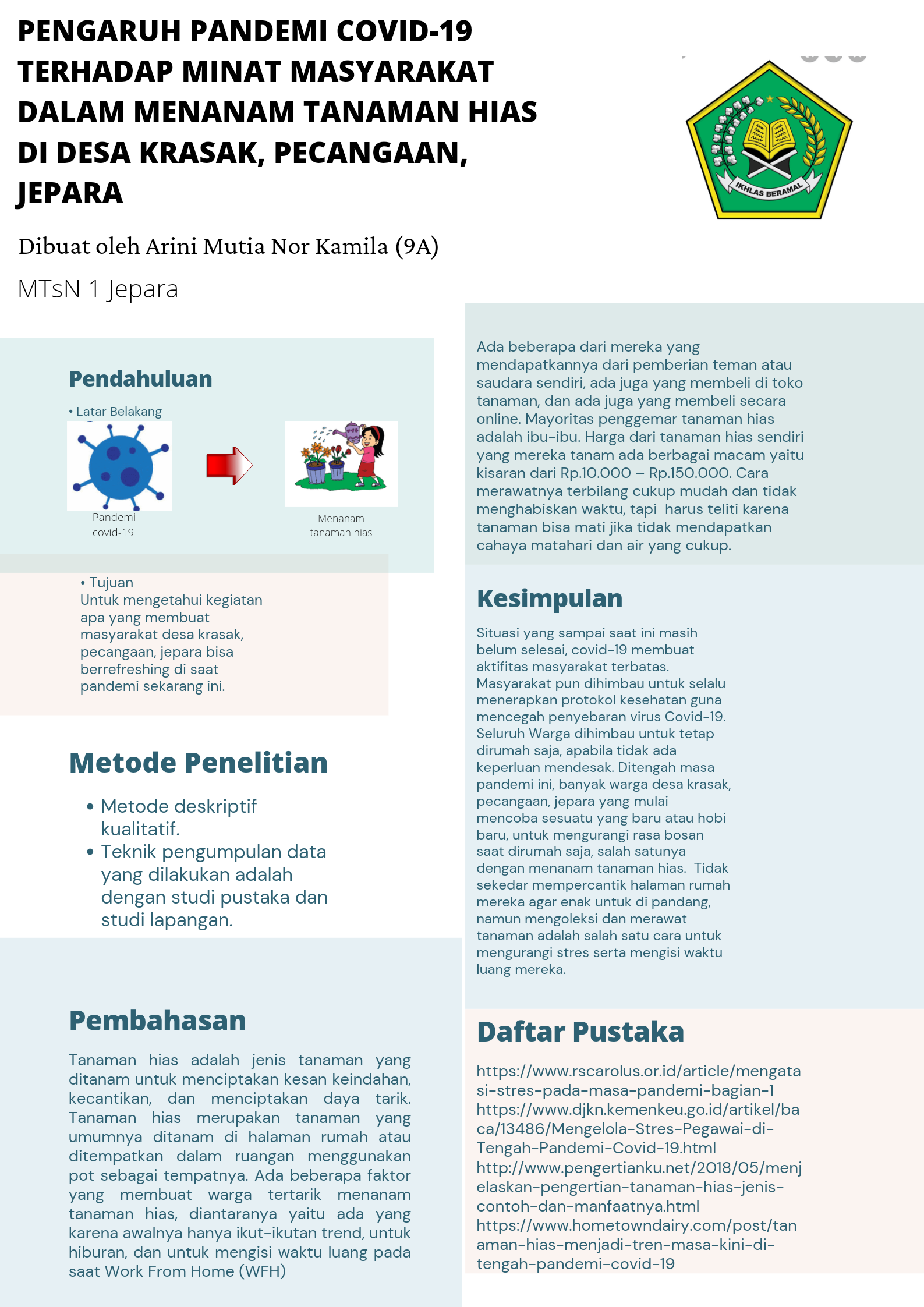 PENGARUH PANDEMI COVID-19 TERHADAP MINAT MASYARAKAT DALAM MENANAM TANAMAN HIAS DI DESA KRASAK, PECANGAAN, JEPARA

IKHLAS BERAMAL

Dibuat oleh Arini Mutia Nor Kamila (9A)

MTsN 1 Jepara

Pendahuluan

• Latar Belakang

Pandemi covid-19

Menanam tanaman hias

• Tujuan
Untuk mengetahui kegiatan apa yang membuat masyarakat desa krasak, pecangaan, jepara bisa berrefreshing di saat pandemi sekarang ini.

Metode Penelitian

• Metode deskriptif kualitatif.
• Teknik pengumpulan data yang dilakukan adalah dengan studi pustaka dan studi lapangan.

Pembahasan

Tanaman hias adalah jenis tanaman yang ditanam untuk menciptakan kesan keindahan, kecantikan, dan menciptakan daya tarik. Tanaman hias merupakan tanaman yang umumnya ditanam di halaman rumah atau ditempatkan dalam ruangan menggunakan pot sebagai tempatnya. Ada beberapa faktor yang membuat warga tertarik menanam tanaman hias, diantaranya yaitu ada yang karena awalnya hanya ikut-ikutan trend, untuk hiburan, dan untuk mengisi waktu luang pada saat Work From Home (WFH)

Ada beberapa dari mereka yang mendapatkannya dari pemberian teman atau saudara sendiri, ada juga yang membeli di toko tanaman, dan ada juga yang membeli secara online. Mayoritas penggemar tanaman hias adalah ibu-ibu. Harga dari tanaman hias sendiri yang mereka tanam ada berbagai macam yaitu kisaran dari Rp.10.000 – Rp.150.000. Cara merawatnya terbilang cukup mudah dan tidak menghabiskan waktu, tapi harus teliti karena tanaman bisa mati jika tidak mendapatkan cahaya matahari dan air yang cukup.

Kesimpulan

Situasi yang sampai saat ini masih belum selesai, covid-19 membuat aktifitas masyarakat terbatas. Masyarakat pun dihimbau untuk selalu menerapkan protokol kesehatan guna mencegah penyebaran virus Covid-19. Seluruh Warga dihimbau untuk tetap dirumah saja, apabila tidak ada keperluan mendesak. Ditengah masa pandemi ini, banyak warga desa krasak, pecangaan, jepara yang mulai mencoba sesuatu yang baru atau hobi baru, untuk mengurangi rasa bosan saat dirumah saja, salah satunya dengan menanam tanaman hias. Tidak sekedar mempercantik halaman rumah mereka agar enak untuk di pandang, namun mengoleksi dan merawat tanaman adalah salah satu cara untuk mengurangi stres serta mengisi waktu luang mereka.

Daftar Pustaka

https://www.rscarolus.or.id/article/mengatasi-stres-pada-masa-pandemi-bagian-1
https://www.djkn.kemenkeu.go.id/artikel/baca/13486/Mengelola-Stres-Pegawai-di-Tengah-Pandemi-Covid-19.html
http://www.pengertianku.net/2018/05/menjelaskan-pengertian-tanaman-hias-jenis-contoh-dan-manfaatnya.html
https://www.hometowndairy.com/post/tanaman-hias-menjadi-tren-masa-kini-di-tengah-pandemi-covid-19